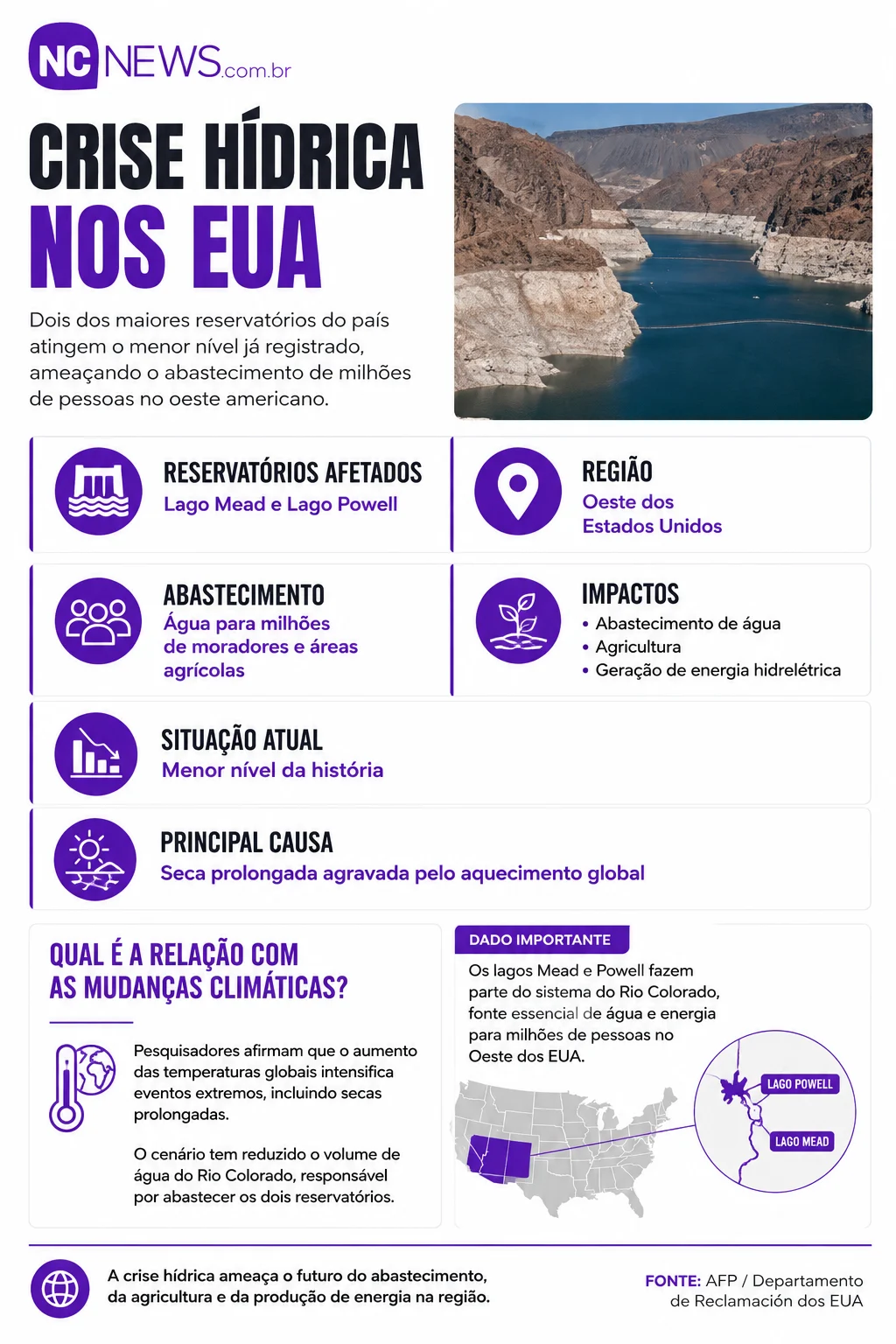 NC NEWS.com.br

CRISE HÍDRICA
NOS EUA

Dois dos maiores reservatórios do país atingem o menor nível já registrado, ameaçando o abastecimento de milhões de pessoas no oeste americano.

RESERVATÓRIOS AFETADOS
Lago Mead e Lago Powell

REGIÃO
Oeste dos Estados Unidos

ABASTECIMENTO
Água para milhões de moradores e áreas agrícolas

IMPACTOS
• Abastecimento de água
• Agricultura
• Geração de energia hidrelétrica

SITUAÇÃO ATUAL
Menor nível da história

PRINCIPAL CAUSA
Seca prolongada agravada pelo aquecimento global

QUAL É A RELAÇÃO COM AS MUDANÇAS CLIMÁTICAS?

Pesquisadores afirmam que o aumento das temperaturas globais intensifica eventos extremos, incluindo secas prolongadas.

O cenário tem reduzido o volume de água do Rio Colorado, responsável por abastecer os dois reservatórios.

DADO IMPORTANTE
Os lagos Mead e Powell fazem parte do sistema do Rio Colorado, fonte essencial de água e energia para milhões de pessoas no Oeste dos EUA.

LAGO POWELL
LAGO MEAD

A crise hídrica ameaça o futuro do abastecimento, da agricultura e da produção de energia na região.

FONTE: AFP / Departamento de Reclamación dos EUA